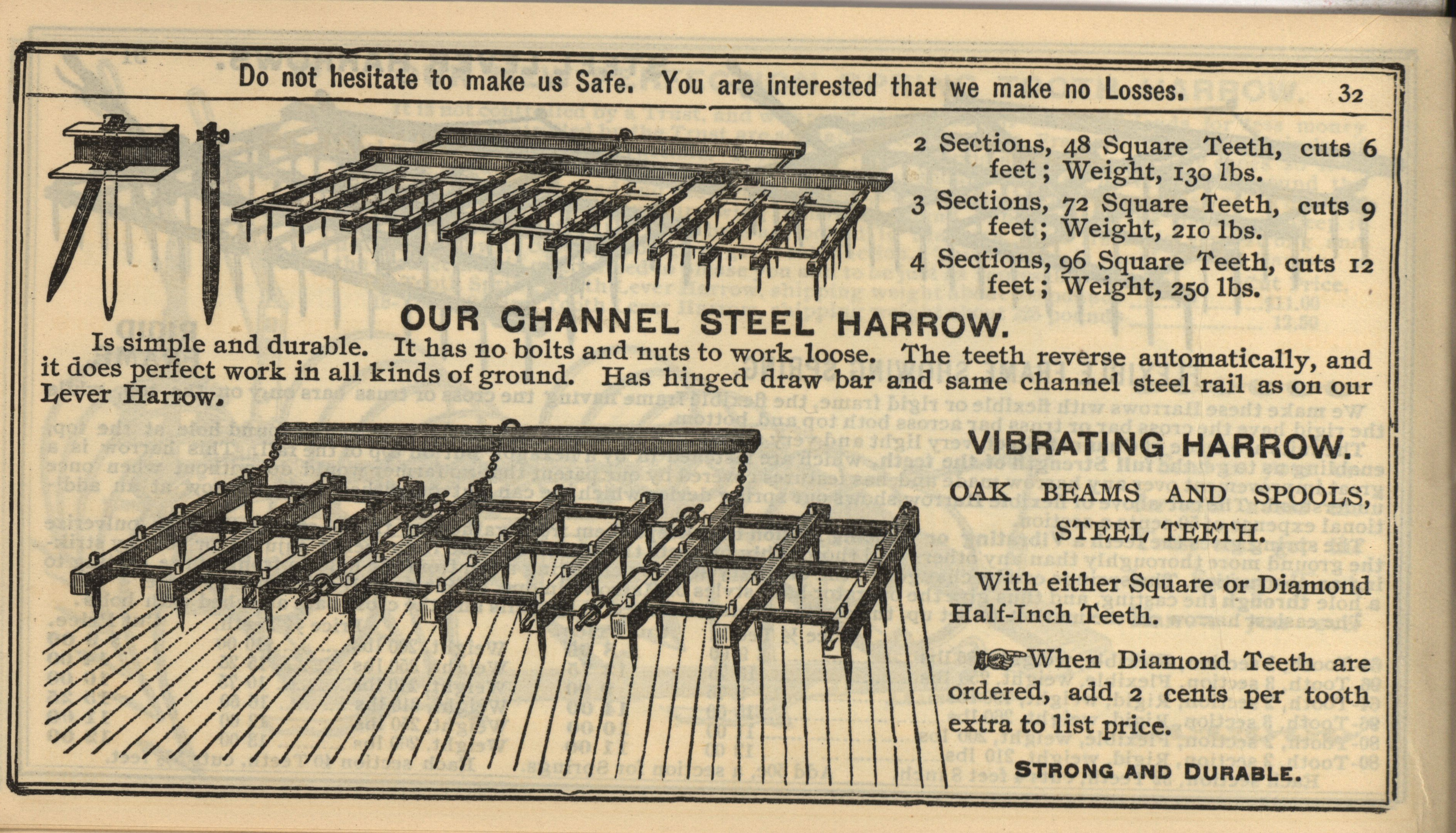 Do not hesitate to make us Safe. You are interested that we make no Losses. 32

2 Sections, 48 Square Teeth, cuts 6 feet; Weight, 130 lbs.

3 Sections, 72 Square Teeth, cuts 9 feet; Weight, 210 lbs.

4 Sections, 96 Square Teeth, cuts 12 feet; Weight, 250 lbs.

OUR CHANNEL STEEL HARROW.

Is simple and durable. It has no bolts and nuts to work loose. The teeth reverse automatically, and it does perfect work in all kinds of ground. Has hinged draw bar and same channel steel rail as on our Lever Harrow.

VIBRATING HARROW.

OAK BEAMS AND SPOOLS, STEEL TEETH.

With either Square or Diamond Half-Inch Teeth.

When Diamond Teeth are ordered, add 2 cents per tooth extra to list price.

STRONG AND DURABLE.